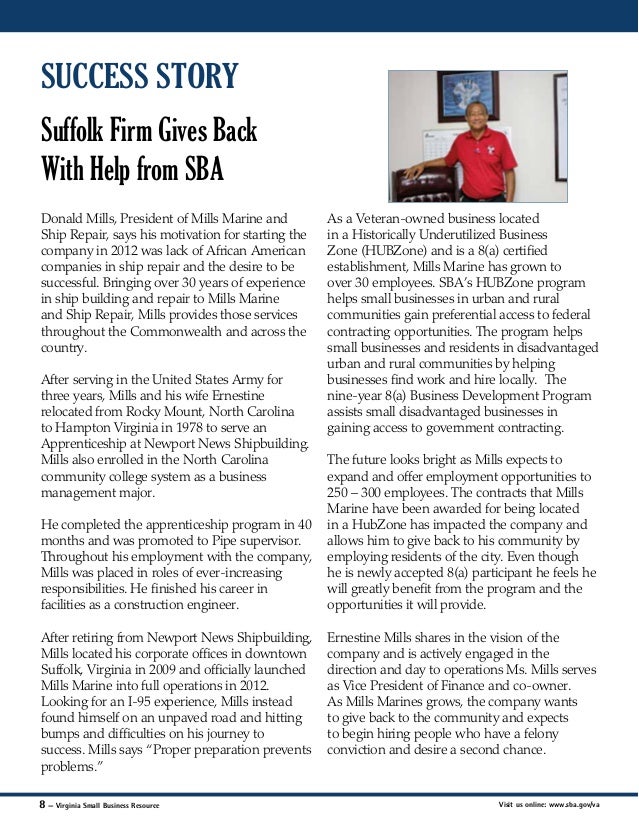 SUCCESS STORY

Suffolk Firm Gives Back With Help from SBA

Donald Mills, President of Mills Marine and Ship Repair, says his motivation for starting the company in 2012 was lack of African American companies in ship repair and the desire to be successful. Bringing over 30 years of experience in ship building and repair to Mills Marine and Ship Repair, Mills provides those services throughout the Commonwealth and across the country.

After serving in the United States Army for three years, Mills and his wife Ernestine relocated from Rocky Mount, North Carolina to Hampton Virginia in 1978 to serve an Apprenticeship at Newport News Shipbuilding. Mills also enrolled in the North Carolina community college system as a business management major.

He completed the apprenticeship program in 40 months and was promoted to Pipe supervisor. Throughout his employment with the company, Mills was placed in roles of ever-increasing responsibilities. He finished his career in facilities as a construction engineer.

After retiring from Newport News Shipbuilding, Mills located his corporate offices in downtown Suffolk, Virginia in 2009 and officially launched Mills Marine into full operations in 2012. Looking for an I-95 experience, Mills instead found himself on an unpaved road and hitting bumps and difficulties on his journey to success. Mills says "Proper preparation prevents problems."

As a Veteran-owned business located in a Historically Underutilized Business Zone (HUBZone) and is a 8(a) certified establishment, Mills Marine has grown to over 30 employees. SBA's HUBZone program helps small businesses in urban and rural communities gain preferential access to federal contracting opportunities. The program helps small businesses and residents in disadvantaged urban and rural communities by helping businesses find work and hire locally. The nine-year 8(a) Business Development Program assists small disadvantaged businesses in gaining access to government contracting.

The future looks bright as Mills expects to expand and offer employment opportunities to 250 – 300 employees. The contracts that Mills Marine have been awarded for being located in a HubZone has impacted the company and allows him to give back to his community by employing residents of the city. Even though he is newly accepted 8(a) participant he feels he will greatly benefit from the program and the opportunities it will provide.

Ernestine Mills shares in the vision of the company and is actively engaged in the direction and day to operations Ms. Mills serves as Vice President of Finance and co-owner. As Mills Marines grows, the company wants to give back to the community and expects to begin hiring people who have a felony conviction and desire a second chance.

8 – Virginia Small Business Resource

Visit us online: www.sba.gov/va